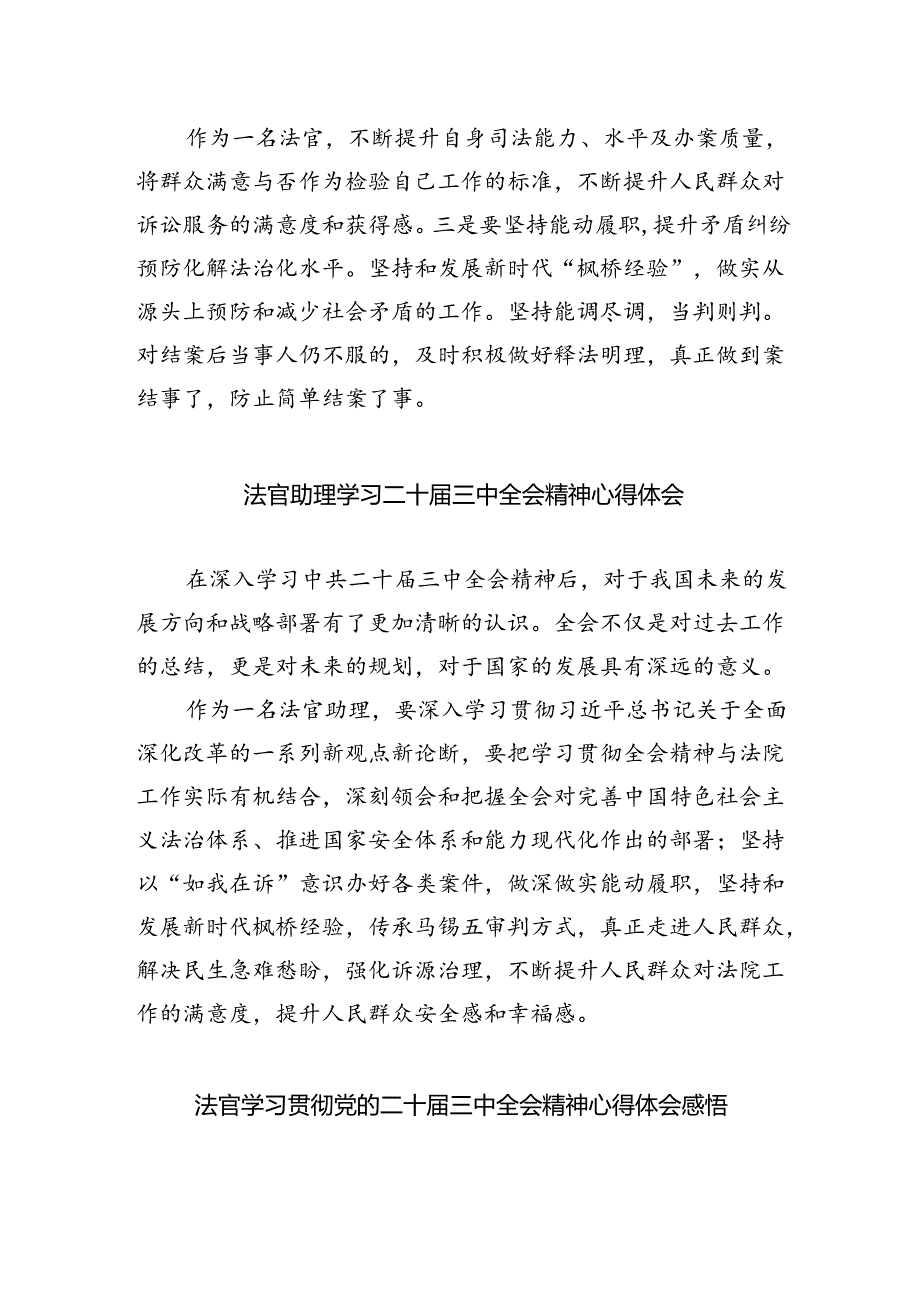 作为一名法官，不断提升自身司法能力、水平及办案质量，将群众满意与否作为检验自己工作的标准，不断提升人民群众对诉讼服务的满意度和获得感。三是要坚持能动履职，提升矛盾纠纷预防化解法治化水平。坚持和发展新时代“枫桥经验”，做实从源头上预防和减少社会矛盾的工作。坚持能调尽调，当判则判。对结案后当事人仍不服的，及时积极做好释法明理，真正做到案结事了，防止简单结案了事。

法官助理学习二十届三中全会精神心得体会

在深入学习中共二十届三中全会精神后，对于我国未来的发展方向和战略部署有了更加清晰的认识。全会不仅是对过去工作的总结，更是对未来的规划，对于国家的发展具有深远的意义。

作为一名法官助理，要深入学习贯彻习近平总书记关于全面深化改革的一系列新观点新论断，要把学习贯彻全会精神与法院工作实际有机结合，深刻领会和把握全会对完善中国特色社会主义法治体系、推进国家安全体系和能力现代化作出的部署；坚持以“如我在诉”意识办好各类案件，做深做实能动履职，坚持和发展新时代枫桥经验，传承马锡五审判方式，真正走进人民群众，解决民生急难愁盼，强化诉源治理，不断提升人民群众对法院工作的满意度，提升人民群众安全感和幸福感。

法官学习贯彻党的二十届三中全会精神心得体会感悟